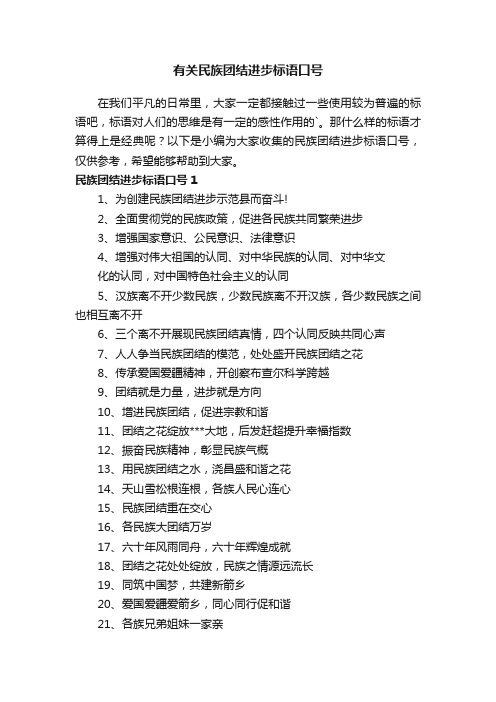 有关民族团结进步标语口号

在我们平凡的日常里，大家一定都接触过一些使用较为普遍的标语吧，标语对人们的思维是有一定的感性作用的`。那什么样的标语才算得上是经典呢？以下是小编为大家收集的民族团结进步标语口号，仅供参考，希望能够帮助到大家。

民族团结进步标语口号 1

1、为创建民族团结进步示范县而奋斗!

2、全面贯彻党的民族政策，促进各民族共同繁荣进步

3、增强国家意识、公民意识、法律意识

4、增强对伟大祖国的认同、对中华民族的认同、对中华文化的认同，对中国特色社会主义的认同

5、汉族离不开少数民族，少数民族离不开汉族，各少数民族之间也相互离不开

6、三个离不开展现民族团结真情，四个认同反映共同心声

7、人人争当民族团结的模范，处处盛开民族团结之花

8、传承爱国爱疆精神，开创察布查尔科学跨越

9、团结就是力量，进步就是方向

10、增进民族团结，促进宗教和谐

11、团结之花绽放***大地，后发赶超提升幸福指数

12、振奋民族精神，彰显民族气概

13、用民族团结之水，浇昌盛和谐之花

14、天山雪松根连根，各族人民心连心

15、民族团结重在交心

16、各民族大团结万岁

17、六十年风雨同舟，六十年辉煌成就

18、团结之花处处绽放，民族之情源远流长

19、同筑中国梦，共建新箭乡

20、爱国爱疆爱箭乡，同心同行促和谐

21、各族兄弟姐妹一家亲